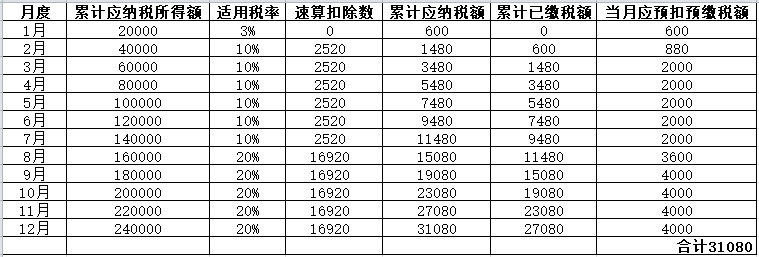 | 月度 | 累计应纳税所得额 | 适用税率 | 速算扣除数 | 累计应纳税额 | 累计已缴税额 | 当月应预扣预缴税额 |
|---|---|---|---|---|---|---|
| 1月 | 20000 | 3% | 0 | 600 | 0 | 600 |
| 2月 | 40000 | 10% | 2520 | 1480 | 600 | 880 |
| 3月 | 60000 | 10% | 2520 | 3480 | 1480 | 2000 |
| 4月 | 80000 | 10% | 2520 | 5480 | 3480 | 2000 |
| 5月 | 100000 | 10% | 2520 | 7480 | 5480 | 2000 |
| 6月 | 120000 | 10% | 2520 | 9480 | 7480 | 2000 |
| 7月 | 140000 | 10% | 2520 | 11480 | 9480 | 2000 |
| 8月 | 160000 | 20% | 16920 | 15080 | 11480 | 3600 |
| 9月 | 180000 | 20% | 16920 | 19080 | 15080 | 4000 |
| 10月 | 200000 | 20% | 16920 | 23080 | 19080 | 4000 |
| 11月 | 220000 | 20% | 16920 | 27080 | 23080 | 4000 |
| 12月 | 240000 | 20% | 16920 | 31080 | 27080 | 4000 |
| | | | | | | 合计31080 |